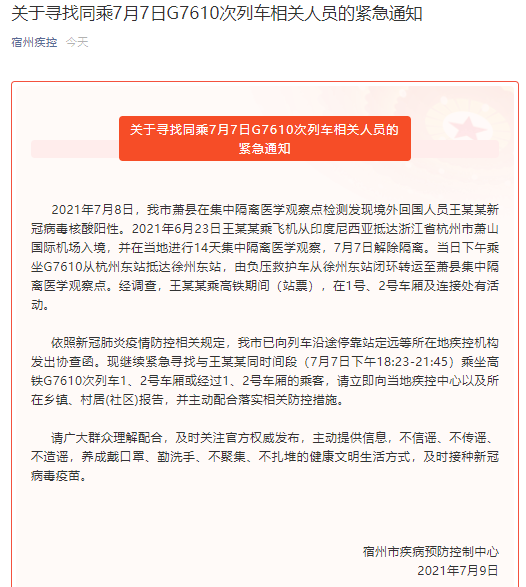 关于寻找同乘7月7日G7610次列车相关人员的紧急通知

宿州疾控 今天

关于寻找同乘7月7日G7610次列车相关人员的紧急通知

2021年7月8日，我市萧县在集中隔离医学观察点检测发现境外回国人员王某某新冠病毒核酸阳性。2021年6月23日王某某乘飞机从印度尼西亚抵达浙江省杭州市萧山国际机场入境，并在当地进行14天集中隔离医学观察，7月7日解除隔离。当日下午乘坐G7610从杭州东站抵达徐州东站，由负压救护车从徐州东站闭环转运至萧县集中隔离医学观察点。经调查，王某某乘高铁期间（站票），在1号、2号车厢及连接处有活动。

依照新冠肺炎疫情防控相关规定，我市已向列车沿途停靠站定远等所在地疾控机构发出协查函。现继续紧急寻找与王某某同时间段（7月7日下午18:23-21:45）乘坐高铁G7610次列车1、2号车厢或经过1、2号车厢的乘客，请立即向当地疾控中心以及所在乡镇、村居(社区)报告，并主动配合落实相关防控措施。

请广大群众理解配合，及时关注官方权威发布，主动提供信息，不信谣、不传谣、不造谣，养成戴口罩、勤洗手、不聚集、不扎堆的健康文明生活方式，及时接种新冠病毒疫苗。

宿州市疾病预防控制中心
2021年7月9日